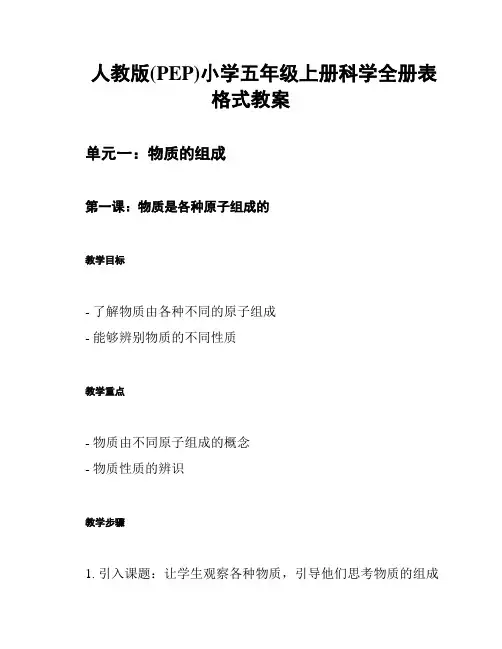 人教版(PEP)小学五年级上册科学全册表格式教案

单元一：物质的组成

第一课：物质是各种原子组成的

教学目标

- 了解物质由各种不同的原子组成
- 能够辨别物质的不同性质

教学重点

- 物质由不同原子组成的概念
- 物质性质的辨识

教学步骤

1. 引入课题：让学生观察各种物质，引导他们思考物质的组成